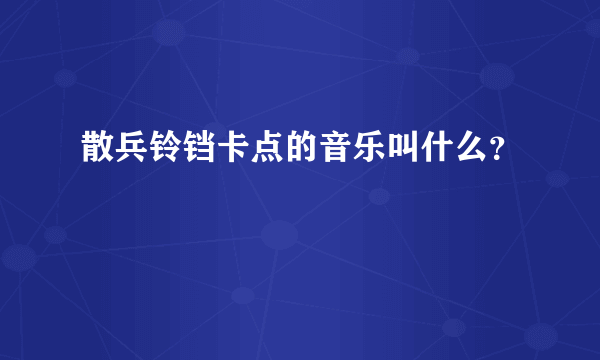 散兵铃铛卡点的音乐叫什么？